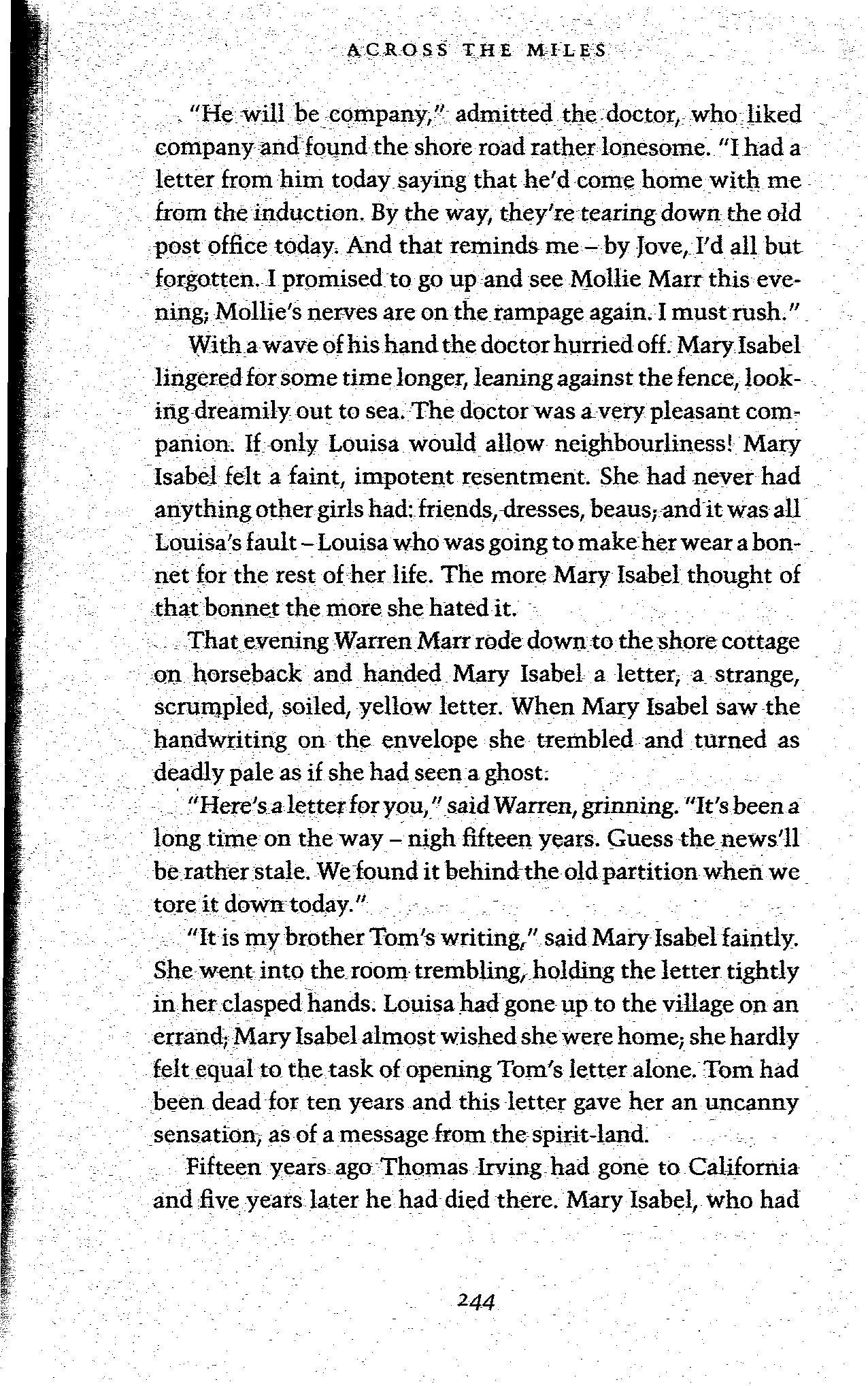 ACROSS THE MILES

"He will be company," admitted the doctor, who liked company and found the shore road rather lonesome. "I had a letter from him today saying that he'd come home with me from the induction. By the way, they're tearing down the old post office today. And that reminds me – by Jove, I'd all but forgotten. I promised to go up and see Mollie Marr this evening; Mollie's nerves are on the rampage again. I must rush."

With a wave of his hand the doctor hurried off. Mary Isabel lingered for some time longer, leaning against the fence, looking dreamily out to sea. The doctor was a very pleasant companion. If only Louisa would allow neighbourliness! Mary Isabel felt a faint, impotent resentment. She had never had anything other girls had: friends, dresses, beaus; and it was all Louisa's fault – Louisa who was going to make her wear a bonnet for the rest of her life. The more Mary Isabel thought of that bonnet the more she hated it.

That evening Warren Marr rode down to the shore cottage on horseback and handed Mary Isabel a letter, a strange, scrumpled, soiled, yellow letter. When Mary Isabel saw the handwriting on the envelope she trembled and turned as deadly pale as if she had seen a ghost.

"Here's a letter for you," said Warren, grinning. "It's been a long time on the way – nigh fifteen years. Guess the news'll be rather stale. We found it behind the old partition when we tore it down today."

"It is my brother Tom's writing," said Mary Isabel faintly. She went into the room trembling, holding the letter tightly in her clasped hands. Louisa had gone up to the village on an errand; Mary Isabel almost wished she were home; she hardly felt equal to the task of opening Tom's letter alone. Tom had been dead for ten years and this letter gave her an uncanny sensation, as of a message from the spirit-land.

Fifteen years ago Thomas Irving had gone to California and five years later he had died there. Mary Isabel, who had

244